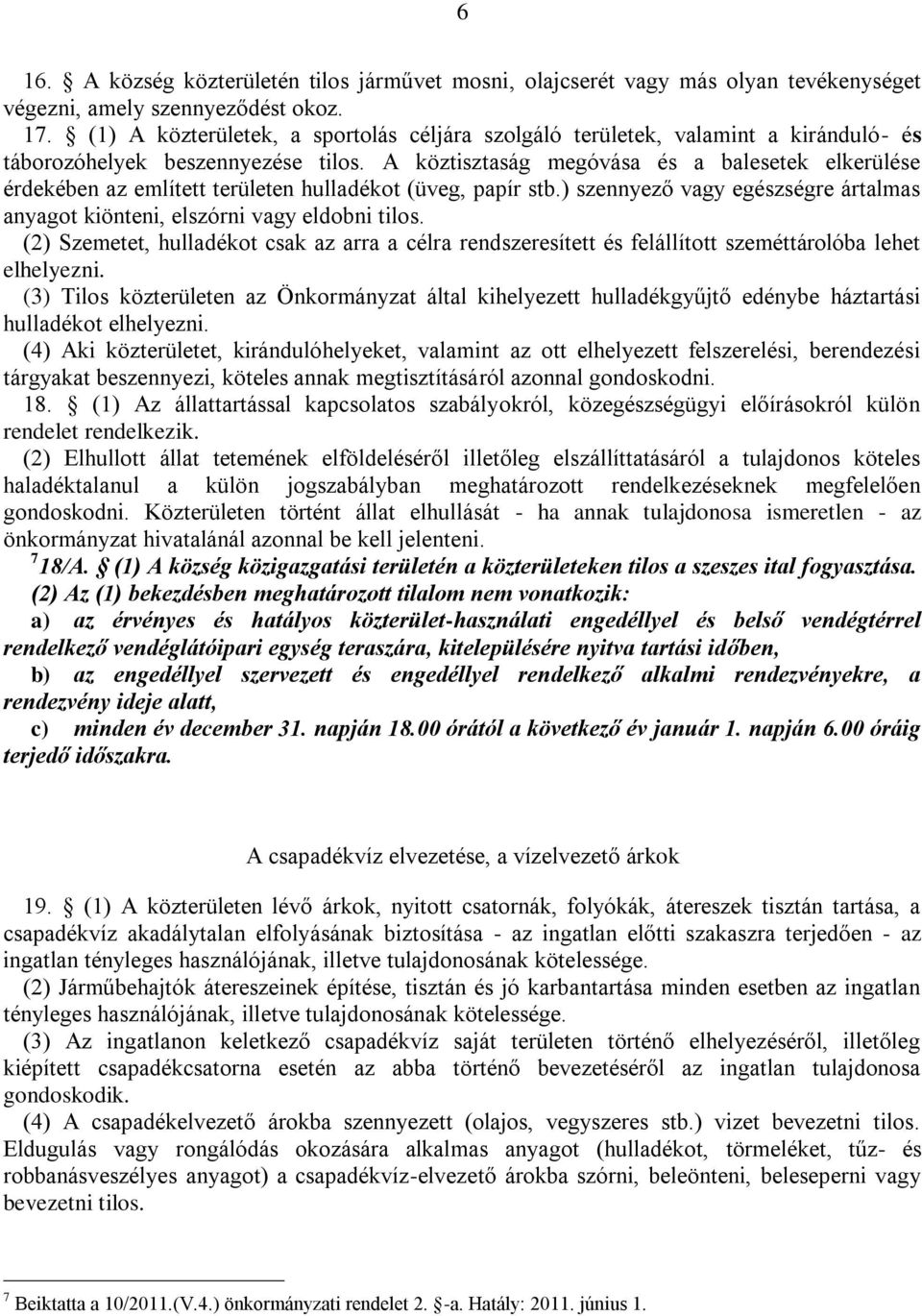 6

16. A község közterületén tilos járművet mosni, olajcserét vagy más olyan tevékenységet végezni, amely szennyeződést okoz.
17. § (1) A közterületek, a sportolás céljára szolgáló területek, valamint a kiránduló- és táborozóhelyek beszennyezése tilos. A köztisztaság megóvása és a balesetek elkerülése érdekében az említett területen hulladékot (üveg, papír stb.) szennyező vagy egészségre ártalmas anyagot kiönteni, elszórni vagy eldobni tilos.
(2) Szemetet, hulladékot csak az arra a célra rendszeresített és felállított szeméttárolóba lehet elhelyezni.
(3) Tilos közterületen az Önkormányzat által kihelyezett hulladékgyűjtő edénybe háztartási hulladékot elhelyezni.
(4) Aki közterületet, kirándulóhelyeket, valamint az ott elhelyezett felszerelési, berendezési tárgyakat beszennyezi, köteles annak megtisztításáról azonnal gondoskodni.
18. § (1) Az állattartással kapcsolatos szabályokról, közegészségügyi előírásokról külön rendelet rendelkezik.
(2) Elhullott állat tetemének elföldeléséről illetőleg elszállíttatásáról a tulajdonos köteles haladéktalanul a külön jogszabályban meghatározott rendelkezéseknek megfelelően gondoskodni. Közterületen történt állat elhullását - ha annak tulajdonosa ismeretlen - az önkormányzat hivatalánál azonnal be kell jelenteni.
$^7$ 18/A. § (1) A község közigazgatási területén a közterületeken tilos a szeszes ital fogyasztása.
(2) Az (1) bekezdésben meghatározott tilalom nem vonatkozik:
a) az érvényes és hatályos közterület-használati engedéllyel és belső vendégtérrel rendelkező vendéglátóipari egység teraszára, kitelepülésére nyitva tartási időben,
b) az engedéllyel szervezett és engedéllyel rendelkező alkalmi rendezvényekre, a rendezvény ideje alatt,
c) minden év december 31. napján 18.00 órától a következő év január 1. napján 6.00 óráig terjedő időszakra.

A csapadékvíz elvezetése, a vízelvezető árkok

19. § (1) A közterületen lévő árkok, nyitott csatornák, folyókák, átereszek tisztán tartása, a csapadékvíz akadálytalan elfolyásának biztosítása - az ingatlan előtti szakaszra terjedően - az ingatlan tényleges használójának, illetve tulajdonosának kötelessége.
(2) Járműbehajtók átereszeinek építése, tisztán és jó karbantartása minden esetben az ingatlan tényleges használójának, illetve tulajdonosának kötelessége.
(3) Az ingatlanon keletkező csapadékvíz saját területen történő elhelyezéséről, illetőleg kiépített csapadékcsatorna esetén az abba történő bevezetéséről az ingatlan tulajdonosa gondoskodik.
(4) A csapadékelvezető árokba szennyezett (olajos, vegyszeres stb.) vizet bevezetni tilos. Eldugulás vagy rongálódás okozására alkalmas anyagot (hulladékot, törmeléket, tűz- és robbanásveszélyes anyagot) a csapadékvíz-elvezető árokba szórni, beleönteni, beleseperni vagy bevezetni tilos.

$^7$ Beiktatta a 10/2011.(V.4.) önkormányzati rendelet 2. §-a. Hatály: 2011. június 1.